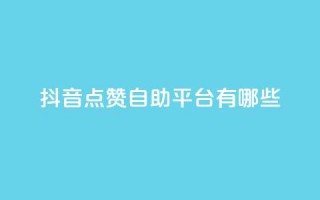 抖音点赞自助平台有哪些